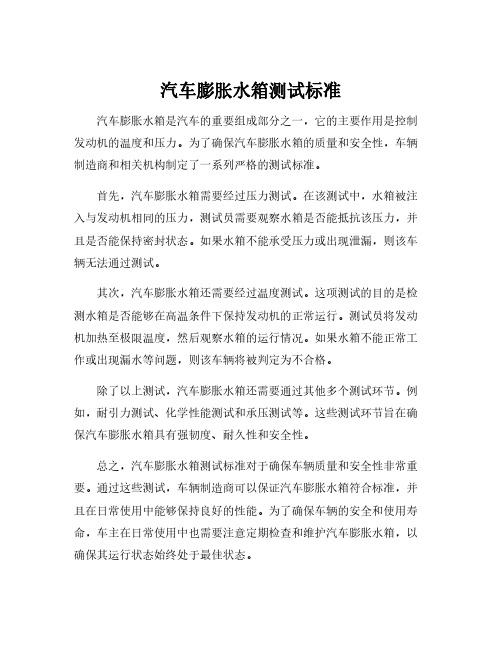 汽车膨胀水箱测试标准

汽车膨胀水箱是汽车的重要组成部分之一，它的主要作用是控制发动机的温度和压力。为了确保汽车膨胀水箱的质量和安全性，车辆制造商和相关机构制定了一系列严格的测试标准。

首先，汽车膨胀水箱需要经过压力测试。在该测试中，水箱被注入与发动机相同的压力，测试员需要观察水箱是否能抵抗该压力，并且是否能保持密封状态。如果水箱不能承受压力或出现泄漏，则该车辆无法通过测试。

其次，汽车膨胀水箱还需要经过温度测试。这项测试的目的是检测水箱是否能够在高温条件下保持发动机的正常运行。测试员将发动机加热至极限温度，然后观察水箱的运行情况。如果水箱不能正常工作或出现漏水等问题，则该车辆将被判定为不合格。

除了以上测试，汽车膨胀水箱还需要通过其他多个测试环节。例如，耐引力测试、化学性能测试和承压测试等。这些测试环节旨在确保汽车膨胀水箱具有强韧度、耐久性和安全性。

总之，汽车膨胀水箱测试标准对于确保车辆质量和安全性非常重要。通过这些测试，车辆制造商可以保证汽车膨胀水箱符合标准，并且在日常使用中能够保持良好的性能。为了确保车辆的安全和使用寿命，车主在日常使用中也需要注意定期检查和维护汽车膨胀水箱，以确保其运行状态始终处于最佳状态。